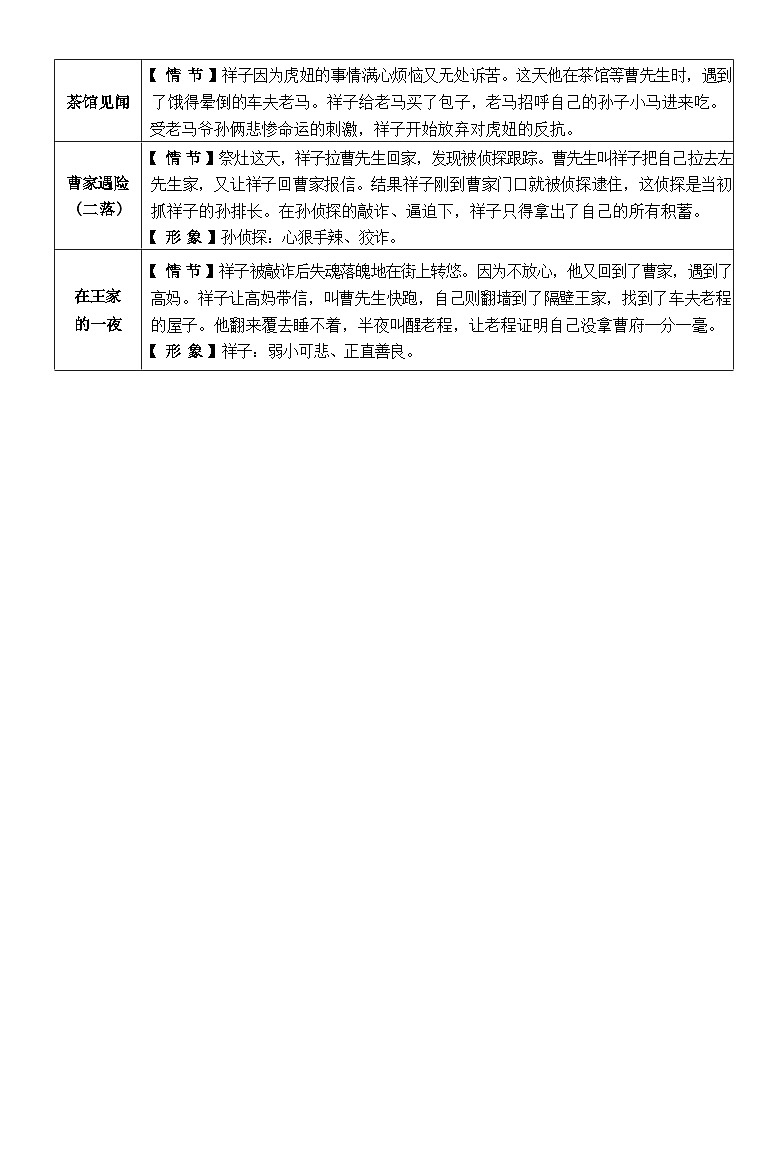 | | |
|---|---|
| 茶馆见闻 | 【 情 节 】祥子因为虎妞的事情满心烦恼又无处诉苦。这天他在茶馆等曹先生时，遇到了饿得晕倒的车夫老马。祥子给老马买了包子，老马招呼自己的孙子小马进来吃。受老马爷孙俩悲惨命运的刺激，祥子开始放弃对虎妞的反抗。 |
| 曹家遇险（二落） | 【 情 节 】祭灶这天，祥子拉曹先生回家，发现被侦探跟踪。曹先生叫祥子把自己拉去左先生家，又让祥子回曹家报信。结果祥子刚到曹家门口就被侦探逮住，这侦探是当初抓祥子的孙排长。在孙侦探的敲诈、逼迫下，祥子只得拿出了自己的所有积蓄。【 形 象 】孙侦探：心狠手辣、狡诈。 |
| 在王家的一夜 | 【 情 节 】祥子被敲诈后失魂落魄地在街上转悠。因为不放心，他又回到了曹家，遇到了高妈。祥子让高妈带信，叫曹先生快跑，自己则翻墙到了隔壁王家，找到了车夫老程的屋子。他翻来覆去睡不着，半夜叫醒老程，让老程证明自己没拿曹府一分一毫。【 形 象 】祥子：弱小可悲、正直善良。 |